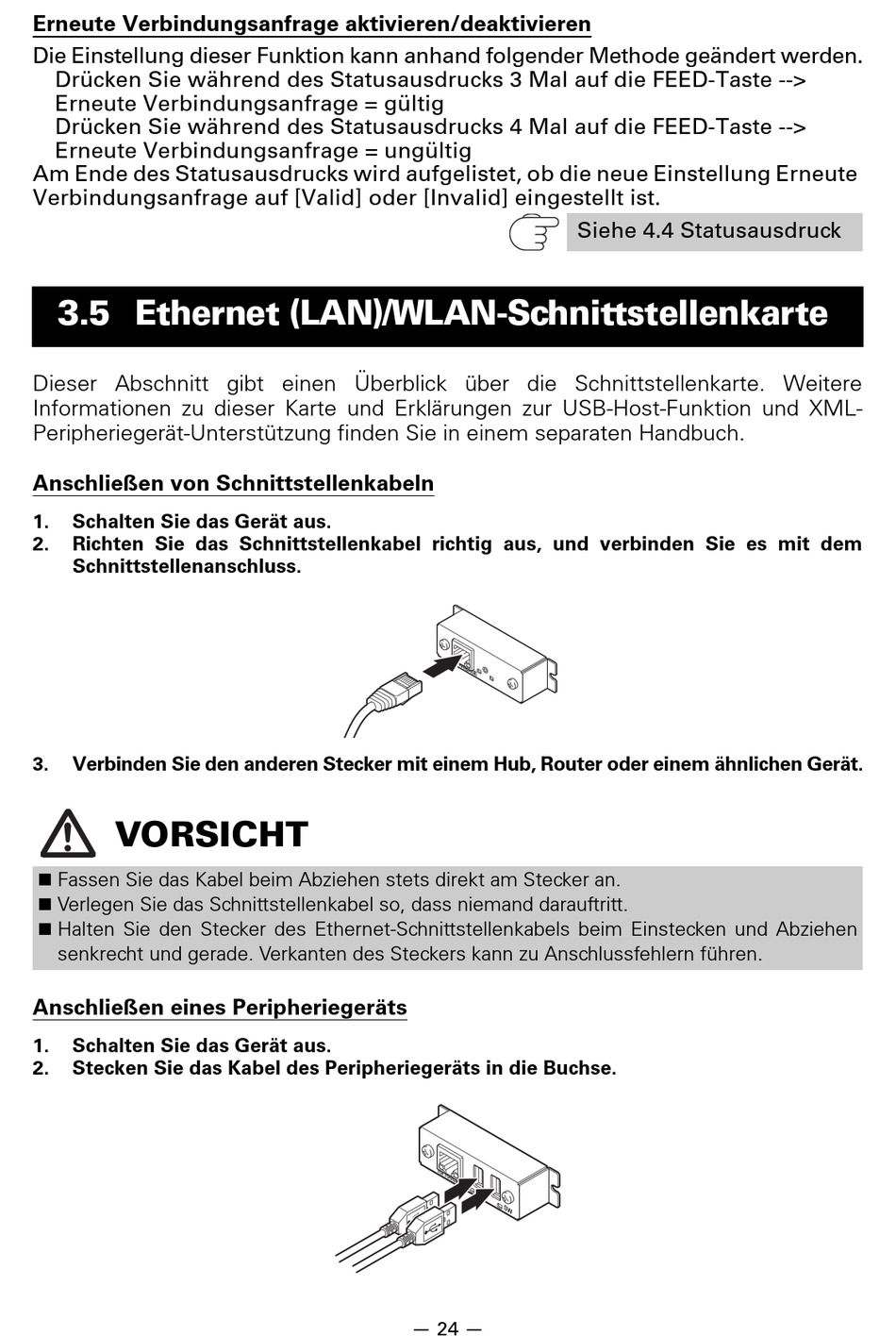 Erneute Verbindungsanfrage aktivieren/deaktivieren

Die Einstellung dieser Funktion kann anhand folgender Methode geändert werden.
Drücken Sie während des Statusausdrucks 3 Mal auf die FEED-Taste --> Erneute Verbindungsanfrage = gültig
Drücken Sie während des Statusausdrucks 4 Mal auf die FEED-Taste --> Erneute Verbindungsanfrage = ungültig
Am Ende des Statusausdrucks wird aufgelistet, ob die neue Einstellung Erneute Verbindungsanfrage auf [Valid] oder [Invalid] eingestellt ist.

Siehe 4.4 Statusausdruck

3.5 Ethernet (LAN)/WLAN-Schnittstellenkarte

Dieser Abschnitt gibt einen Überblick über die Schnittstellenkarte. Weitere Informationen zu dieser Karte und Erklärungen zur USB-Host-Funktion und XML-Peripheriegerät-Unterstützung finden Sie in einem separaten Handbuch.

Anschließen von Schnittstellenkabeln

1. Schalten Sie das Gerät aus.
2. Richten Sie das Schnittstellenkabel richtig aus, und verbinden Sie es mit dem Schnittstellenanschluss.

3. Verbinden Sie den anderen Stecker mit einem Hub, Router oder einem ähnlichen Gerät.

VORSICHT

■ Fassen Sie das Kabel beim Abziehen stets direkt am Stecker an.
■ Verlegen Sie das Schnittstellenkabel so, dass niemand darauftritt.
■ Halten Sie den Stecker des Ethernet-Schnittstellenkabels beim Einstecken und Abziehen senkrecht und gerade. Verkanten des Steckers kann zu Anschlussfehlern führen.

Anschließen eines Peripheriegeräts

1. Schalten Sie das Gerät aus.
2. Stecken Sie das Kabel des Peripheriegeräts in die Buchse.

— 24 —